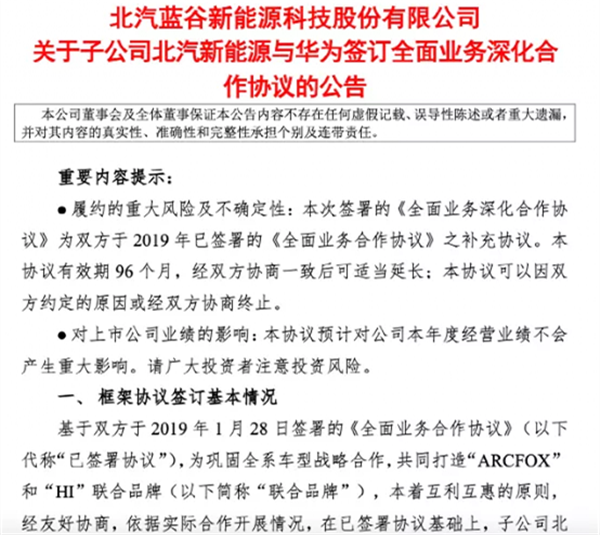 北汽蓝谷新能源科技股份有限公司
关于子公司北汽新能源与华为签订全面业务深化合作协议的公告

本公司董事会及全体董事保证本公告内容不存在任何虚假记载、误导性陈述或者重大遗漏，并对其内容的真实性、准确性和完整性承担个别及连带责任。

重要内容提示：

●履约的重大风险及不确定性：本次签署的《全面业务深化合作协议》为双方于 2019 年已签署的《全面业务合作协议》之补充协议。本协议有效期 96 个月，经双方协商一致后可适当延长；本协议可以因双方约定的原因或经双方协商终止。

●对上市公司业绩的影响：本协议预计对公司本年度经营业绩不会产生重大影响。请广大投资者注意投资风险。

一、 框架协议签订基本情况

基于双方于 2019 年 1 月 28 日签署的《全面业务合作协议》（以下代称“已签署协议”），为巩固全系车型战略合作，共同打造“ARCFOX”和“HI”联合品牌（以下简称“联合品牌”），本着互利互惠的原则，经友好协商，依据实际合作开展情况，在已签署协议基础上，子公司北